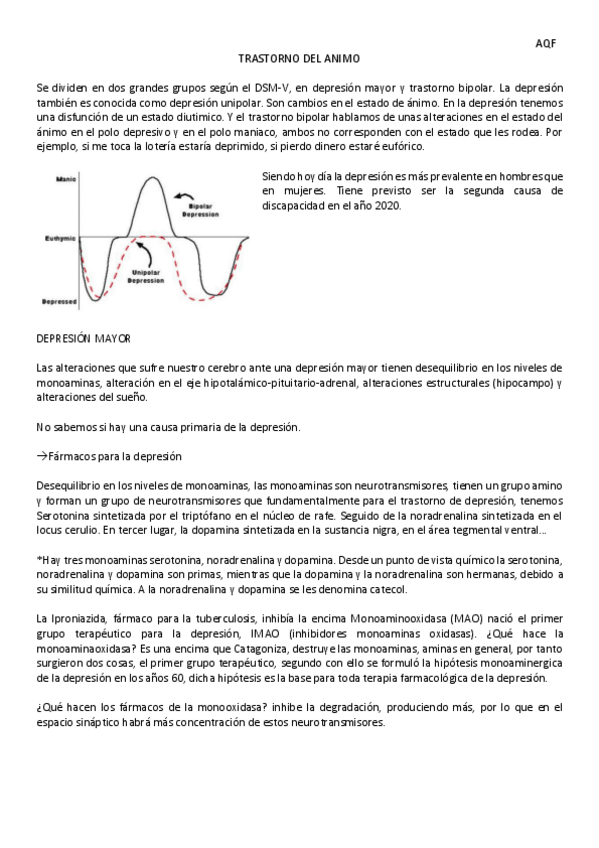 AQF

TRASTORNO DEL ANIMO

Se dividen en dos grandes grupos según el DSM-V, en depresión mayor y trastorno bipolar. La depresión también es conocida como depresión unipolar. Son cambios en el estado de ánimo. En la depresión tenemos una disfunción de un estado diutimico. Y el trastorno bipolar hablamos de unas alteraciones en el estado del ánimo en el polo depresivo y en el polo maniaco, ambos no corresponden con el estado que les rodea. Por ejemplo, si me toca la lotería estaría deprimido, si pierdo dinero estaré eufórico.

Mania

Bipolar Depression

Euthymic

Unipolar Depression

Depressed

Siendo hoy día la depresión es más prevalente en hombres que en mujeres. Tiene previsto ser la segunda causa de discapacidad en el año 2020.

DEPRESIÓN MAYOR

Las alteraciones que sufre nuestro cerebro ante una depresión mayor tienen desequilibrio en los niveles de monoaminas, alteración en el eje hipotalámico-pituitario-adrenal, alteraciones estructurales (hipocampo) y alteraciones del sueño.

No sabemos si hay una causa primaria de la depresión.

→Fármacos para la depresión

Desequilibrio en los niveles de monoaminas, las monoaminas son neurotransmisores, tienen un grupo amino y forman un grupo de neurotransmisores que fundamentalmente para el trastorno de depresión, tenemos Serotonina sintetizada por el triptófano en el núcleo de rafe. Seguido de la noradrenalina sintetizada en el locus cerulio. En tercer lugar, la dopamina sintetizada en la sustancia nigra, en el área tegmental ventral...

*Hay tres monoaminas serotonina, noradrenalina y dopamina. Desde un punto de vista químico la serotonina, noradrenalina y dopamina son primas, mientras que la dopamina y la noradrenalina son hermanas, debido a su similitud química. A la noradrenalina y dopamina se les denomina catecol.

La Iproniazida, fármaco para la tuberculosis, inhibía la encima Monoaminooxidasa (MAO) nació el primer grupo terapéutico para la depresión, IMAO (inhibidores monoaminas oxidasas). ¿Qué hace la monoaminaoxidasa? Es una encima que Catagoniza, destruye las monoaminas, aminas en general, por tanto surgieron dos cosas, el primer grupo terapéutico, segundo con ello se formuló la hipótesis monoaminergica de la depresión en los años 60, dicha hipótesis es la base para toda terapia farmacológica de la depresión.

¿Qué hacen los fármacos de la monooxidasa? inhibe la degradación, produciendo más, por lo que en el espacio sináptico habrá más concentración de estos neurotransmisores.